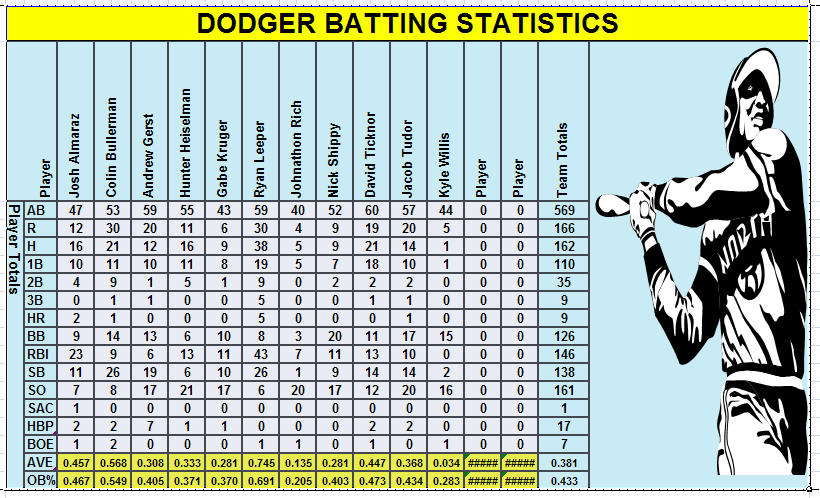 DODGER BATTING STATISTICS

Player Totals

| Player | Josh Almaraz | Colin Bullerman | Andrew Gerst | Hunter Heiselman | Gabe Kruger | Ryan Leeper | Johnathon Rich | Nick Shippy | David Ticknor | Jacob Tudor | Kyle Willis | Player | Player | Team Totals |
|---|---|---|---|---|---|---|---|---|---|---|---|---|---|---|
| AB | 47 | 53 | 59 | 55 | 43 | 59 | 40 | 52 | 60 | 57 | 44 | 0 | 0 | 569 |
| R | 12 | 30 | 20 | 11 | 6 | 30 | 4 | 9 | 19 | 20 | 5 | 0 | 0 | 166 |
| H | 16 | 21 | 12 | 16 | 9 | 38 | 5 | 9 | 21 | 14 | 1 | 0 | 0 | 162 |
| 1B | 10 | 11 | 10 | 11 | 8 | 19 | 5 | 7 | 18 | 10 | 1 | 0 | 0 | 110 |
| 2B | 4 | 9 | 1 | 5 | 1 | 9 | 0 | 2 | 2 | 2 | 0 | 0 | 0 | 35 |
| 3B | 0 | 1 | 1 | 0 | 0 | 5 | 0 | 0 | 1 | 1 | 0 | 0 | 0 | 9 |
| HR | 2 | 1 | 0 | 0 | 0 | 5 | 0 | 0 | 0 | 1 | 0 | 0 | 0 | 9 |
| BB | 9 | 14 | 13 | 6 | 10 | 8 | 3 | 20 | 11 | 17 | 15 | 0 | 0 | 126 |
| RBI | 23 | 9 | 6 | 13 | 11 | 43 | 7 | 11 | 13 | 10 | 0 | 0 | 0 | 146 |
| SB | 11 | 26 | 19 | 6 | 10 | 26 | 1 | 9 | 14 | 14 | 2 | 0 | 0 | 138 |
| SO | 7 | 8 | 17 | 21 | 17 | 6 | 20 | 17 | 12 | 20 | 16 | 0 | 0 | 161 |
| SAC | 1 | 0 | 0 | 0 | 0 | 0 | 0 | 0 | 0 | 0 | 0 | 0 | 0 | 1 |
| HBP | 2 | 2 | 7 | 1 | 1 | 0 | 0 | 0 | 2 | 2 | 0 | 0 | 0 | 17 |
| BOE | 1 | 2 | 0 | 0 | 0 | 1 | 1 | 0 | 1 | 0 | 1 | 0 | 0 | 7 |
| AVE | 0.457 | 0.568 | 0.308 | 0.333 | 0.281 | 0.745 | 0.135 | 0.281 | 0.447 | 0.368 | 0.034 | ##### | ##### | 0.381 |
| OB% | 0.467 | 0.549 | 0.405 | 0.371 | 0.370 | 0.691 | 0.205 | 0.403 | 0.473 | 0.434 | 0.283 | ##### | ##### | 0.433 |

NORTH